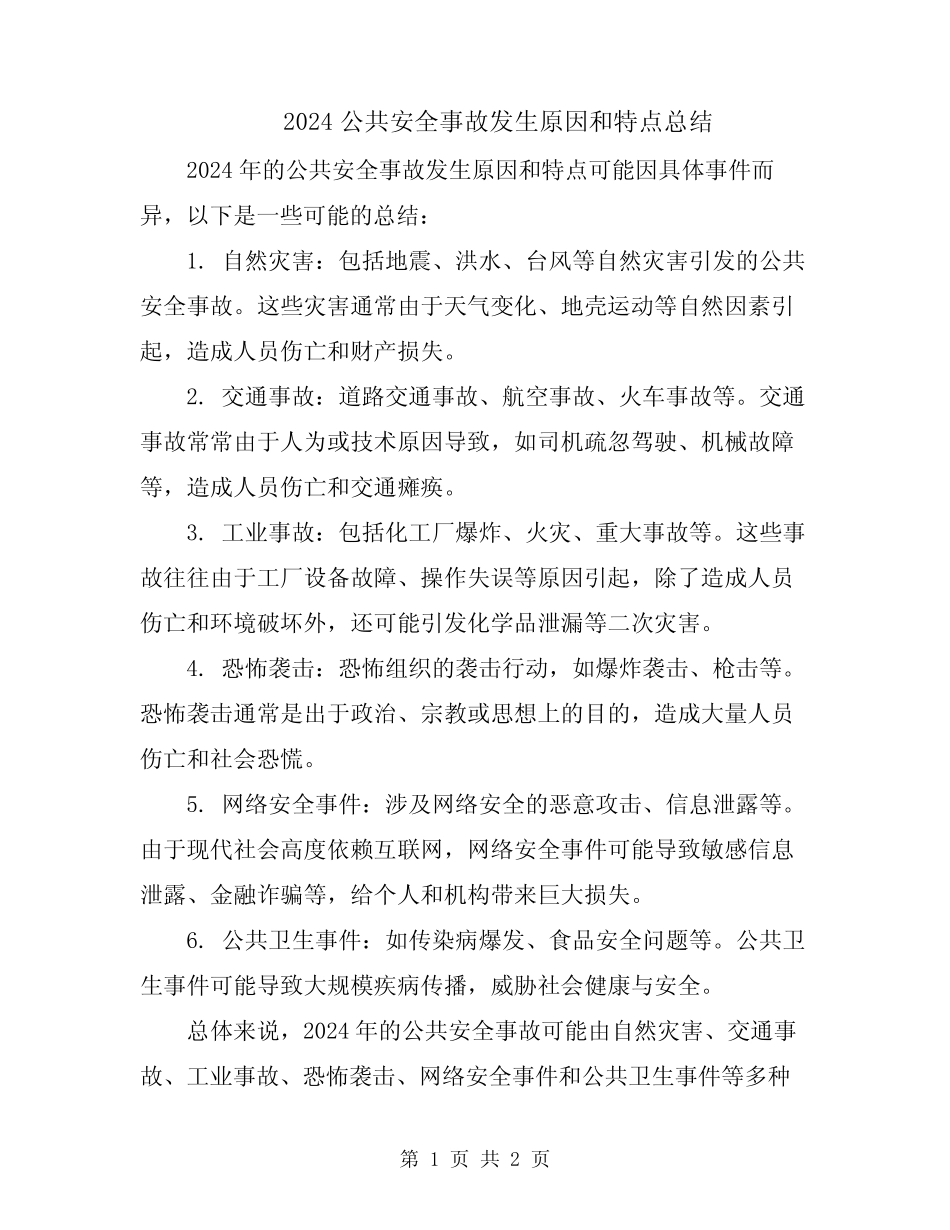 2024 公共安全事故发生原因和特点总结

2024 年的公共安全事故发生原因和特点可能因具体事件而异，以下是一些可能的总结：

1. 自然灾害：包括地震、洪水、台风等自然灾害引发的公共安全事故。这些灾害通常由于天气变化、地壳运动等自然因素引起，造成人员伤亡和财产损失。

2. 交通事故：道路交通事故、航空事故、火车事故等。交通事故常常由于人为或技术原因导致，如司机疏忽驾驶、机械故障等，造成人员伤亡和交通瘫痪。

3. 工业事故：包括化工厂爆炸、火灾、重大事故等。这些事故往往由于工厂设备故障、操作失误等原因引起，除了造成人员伤亡和环境破坏外，还可能引发化学品泄漏等二次灾害。

4. 恐怖袭击：恐怖组织的袭击行动，如爆炸袭击、枪击等。恐怖袭击通常是出于政治、宗教或思想上的目的，造成大量人员伤亡和社会恐慌。

5. 网络安全事件：涉及网络安全的恶意攻击、信息泄露等。由于现代社会高度依赖互联网，网络安全事件可能导致敏感信息泄露、金融诈骗等，给个人和机构带来巨大损失。

6. 公共卫生事件：如传染病爆发、食品安全问题等。公共卫生事件可能导致大规模疾病传播，威胁社会健康与安全。

总体来说，2024 年的公共安全事故可能由自然灾害、交通事故、工业事故、恐怖袭击、网络安全事件和公共卫生事件等多种

第 1 页 共 2 页